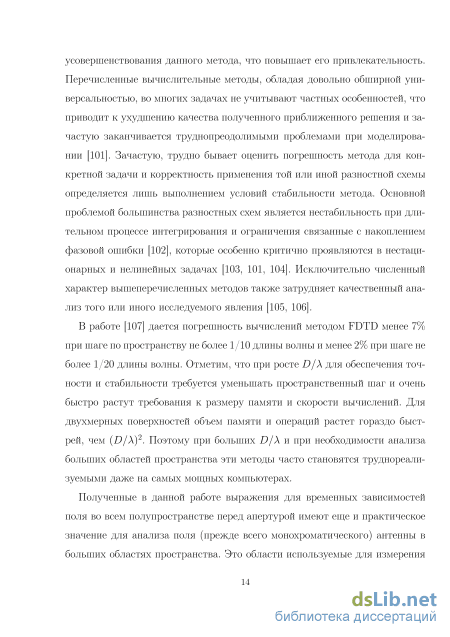 усовершенствования данного метода, что повышает его привлекательность. Перечисленные вычислительные методы, обладая довольно обширной универсальностью, во многих задачах не учитывают частных особенностей, что приводит к ухудшению качества полученного приближенного решения и зачастую заканчивается труднопреодолимыми проблемами при моделировании [101]. Зачастую, трудно бывает оценить погрешность метода для конкретной задачи и корректность применения той или иной разностной схемы определяется лишь выполнением условий стабильности метода. Основной проблемой большинства разностных схем является нестабильность при длительном процессе интегрирования и ограничения связанные с накоплением фазовой ошибки [102], которые особенно критично проявляются в нестационарных и нелинейных задачах [103, 101, 104]. Исключительно численный характер вышеперечисленных методов также затрудняет качественный анализ того или иного исследуемого явления [105, 106].

В работе [107] дается погрешность вычислений методом FDTD менее 7% при шаге по пространству не более 1/10 длины волны и менее 2% при шаге не более 1/20 длины волны. Отметим, что при росте $D/\lambda$ для обеспечения точности и стабильности требуется уменьшать пространственный шаг и очень быстро растут требования к размеру памяти и скорости вычислений. Для двухмерных поверхностей объем памяти и операций растет гораздо быстрей, чем $(D/\lambda)^2$. Поэтому при больших $D/\lambda$ и при необходимости анализа больших областей пространства эти методы часто становятся труднореализуемыми даже на самых мощных компьютерах.

Полученные в данной работе выражения для временных зависимостей поля во всем полупространстве перед апертурой имеют еще и практическое значение для анализа поля (прежде всего монохроматического) антенны в больших областях пространства. Это области используемые для измерения

14

dsLib.net
библиотека диссертаций